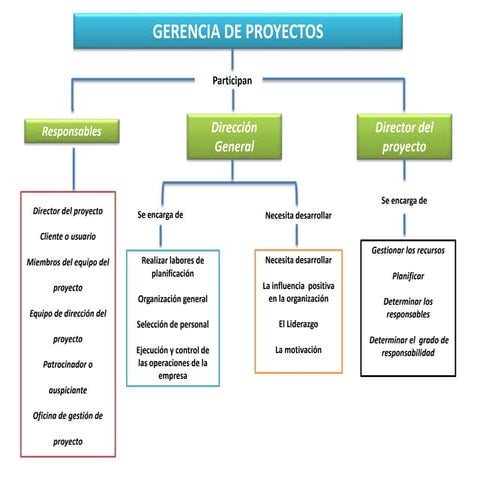 GERENCIA DE PROYECTOS

Participan

Responsables

Director del proyecto

Cliente o usuario

Miembros del equipo del proyecto

Equipo de dirección del proyecto

Patrocinador o auspiciante

Oficina de gestión de proyecto

Dirección General

Se encarga de

Realizar labores de planificación

Organización general

Selección de personal

Ejecución y control de las operaciones de la empresa

Necesita desarrollar

Necesita desarrollar

La influencia positiva en la organización

El Liderazgo

La motivación

Director del proyecto

Se encarga de

Gestionar los recursos

Planificar

Determinar los responsables

Determinar el grado de responsabilidad